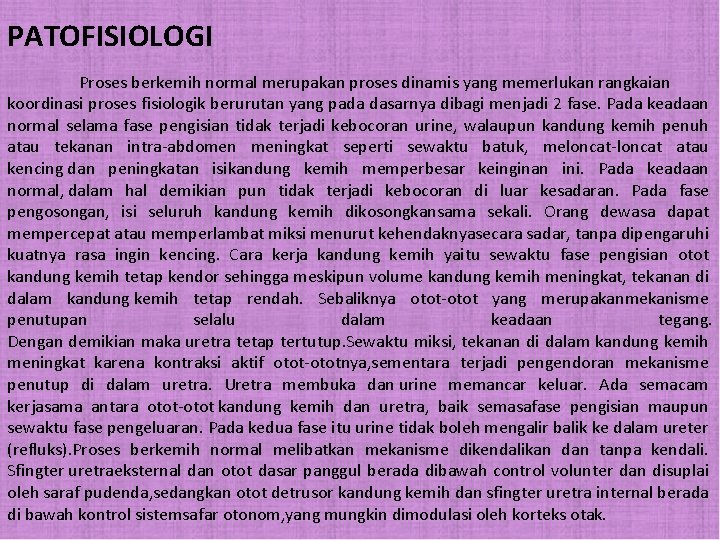 PATOFISIOLOGI

Proses berkemih normal merupakan proses dinamis yang memerlukan rangkaian koordinasi proses fisiologik berurutan yang pada dasarnya dibagi menjadi 2 fase. Pada keadaan normal selama fase pengisian tidak terjadi kebocoran urine, walaupun kandung kemih penuh atau tekanan intra-abdomen meningkat seperti sewaktu batuk, meloncat-loncat atau kencing dan peningkatan isikandung kemih memperbesar keinginan ini. Pada keadaan normal, dalam hal demikian pun tidak terjadi kebocoran di luar kesadaran. Pada fase pengosongan, isi seluruh kandung kemih dikosongkansama sekali. Orang dewasa dapat mempercepat atau memperlambat miksi menurut kehendaknyasecara sadar, tanpa dipengaruhi kuatnya rasa ingin kencing. Cara kerja kandung kemih yaitu sewaktu fase pengisian otot kandung kemih tetap kendor sehingga meskipun volume kandung kemih meningkat, tekanan di dalam kandung kemih tetap rendah. Sebaliknya otot-otot yang merupakanmekanisme penutupan selalu dalam keadaan tegang. Dengan demikian maka uretra tetap tertutup.Sewaktu miksi, tekanan di dalam kandung kemih meningkat karena kontraksi aktif otot-ototnya,sementara terjadi pengendoran mekanisme penutup di dalam uretra. Uretra membuka dan urine memancar keluar. Ada semacam kerjasama antara otot-otot kandung kemih dan uretra, baik semasafase pengisian maupun sewaktu fase pengeluaran. Pada kedua fase itu urine tidak boleh mengalir balik ke dalam ureter (refluks).Proses berkemih normal melibatkan mekanisme dikendalikan dan tanpa kendali. Sfingter uretraeksternal dan otot dasar panggul berada dibawah control volunter dan disuplai oleh saraf pudenda,sedangkan otot detrusor kandung kemih dan sfingter uretra internal berada di bawah kontrol sistemsafar otonom,yang mungkin dimodulasi oleh korteks otak.